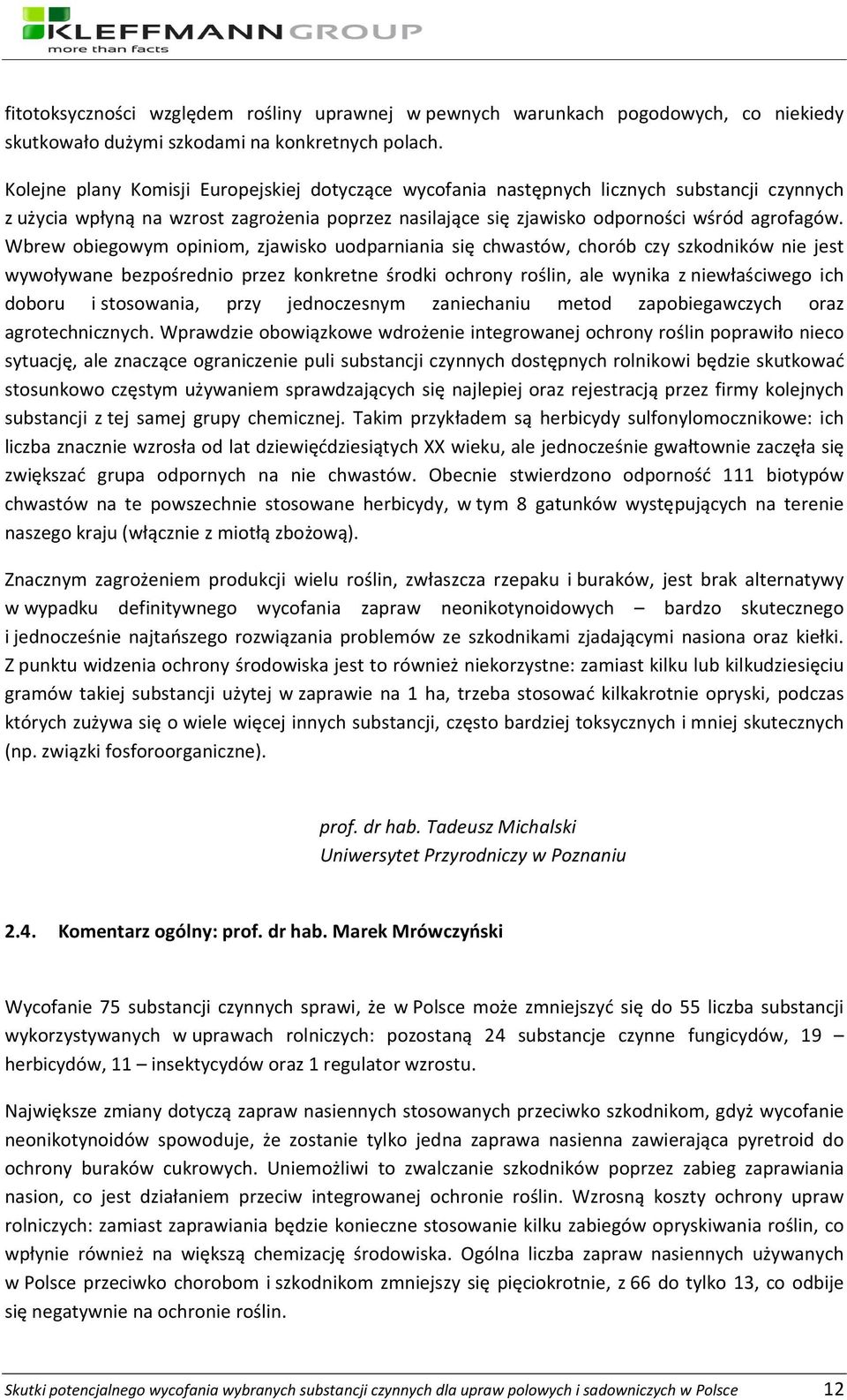 KLEFFMANN GROUP
more than facts

fitotoksyczności względem rośliny uprawnej w pewnych warunkach pogodowych, co niekiedy skutkowało dużymi szkodami na konkretnych polach.

Kolejne plany Komisji Europejskiej dotyczące wycofania następnych licznych substancji czynnych z użycia wpłyną na wzrost zagrożenia poprzez nasilające się zjawisko odporności wśród agrofagów. Wbrew obiegowym opiniom, zjawisko uodparniania się chwastów, chorób czy szkodników nie jest wywoływane bezpośrednio przez konkretne środki ochrony roślin, ale wynika z niewłaściwego ich doboru i stosowania, przy jednoczesnym zaniechaniu metod zapobiegawczych oraz agrotechnicznych. Wprawdzie obowiązkowe wdrożenie integrowanej ochrony roślin poprawiło nieco sytuację, ale znaczące ograniczenie puli substancji czynnych dostępnych rolnikowi będzie skutkować stosunkowo częstym używaniem sprawdzających się najlepiej oraz rejestracją przez firmy kolejnych substancji z tej samej grupy chemicznej. Takim przykładem są herbicydy sulfonylomocznikowe: ich liczba znacznie wzrosła od lat dziewięćdziesiątych XX wieku, ale jednocześnie gwałtownie zaczęła się zwiększać grupa odpornych na nie chwastów. Obecnie stwierdzono odporność 111 biotypów chwastów na te powszechnie stosowane herbicydy, w tym 8 gatunków występujących na terenie naszego kraju (włącznie z miotłą zbożową).

Znacznym zagrożeniem produkcji wielu roślin, zwłaszcza rzepaku i buraków, jest brak alternatywy w wypadku definitywnego wycofania zapraw neonikotynoidowych – bardzo skutecznego i jednocześnie najtańszego rozwiązania problemów ze szkodnikami zjadającymi nasiona oraz kiełki. Z punktu widzenia ochrony środowiska jest to również niekorzystne: zamiast kilku lub kilkudziesięciu gramów takiej substancji użytej w zaprawie na 1 ha, trzeba stosować kilkakrotnie opryski, podczas których zużywa się o wiele więcej innych substancji, często bardziej toksycznych i mniej skutecznych (np. związki fosforoorganiczne).

prof. dr hab. Tadeusz Michalski
Uniwersytet Przyrodniczy w Poznaniu

2.4. Komentarz ogólny: prof. dr hab. Marek Mrówczyński

Wycofanie 75 substancji czynnych sprawi, że w Polsce może zmniejszyć się do 55 liczba substancji wykorzystywanych w uprawach rolniczych: pozostaną 24 substancje czynne fungicydów, 19 – herbicydów, 11 – insektycydów oraz 1 regulator wzrostu.

Największe zmiany dotyczą zapraw nasiennych stosowanych przeciwko szkodnikom, gdyż wycofanie neonikotynoidów spowoduje, że zostanie tylko jedna zaprawa nasienna zawierająca pyretroid do ochrony buraków cukrowych. Uniemożliwi to zwalczanie szkodników poprzez zabieg zaprawiania nasion, co jest działaniem przeciw integrowanej ochronie roślin. Wzrosną koszty ochrony upraw rolniczych: zamiast zaprawiania będzie konieczne stosowanie kilku zabiegów opryskiwania roślin, co wpłynie również na większą chemizację środowiska. Ogólna liczba zapraw nasiennych używanych w Polsce przeciwko chorobom i szkodnikom zmniejszy się pięciokrotnie, z 66 do tylko 13, co odbije się negatywnie na ochronie roślin.

Skutki potencjalnego wycofania wybranych substancji czynnych dla upraw polowych i sadowniczych w Polsce 12